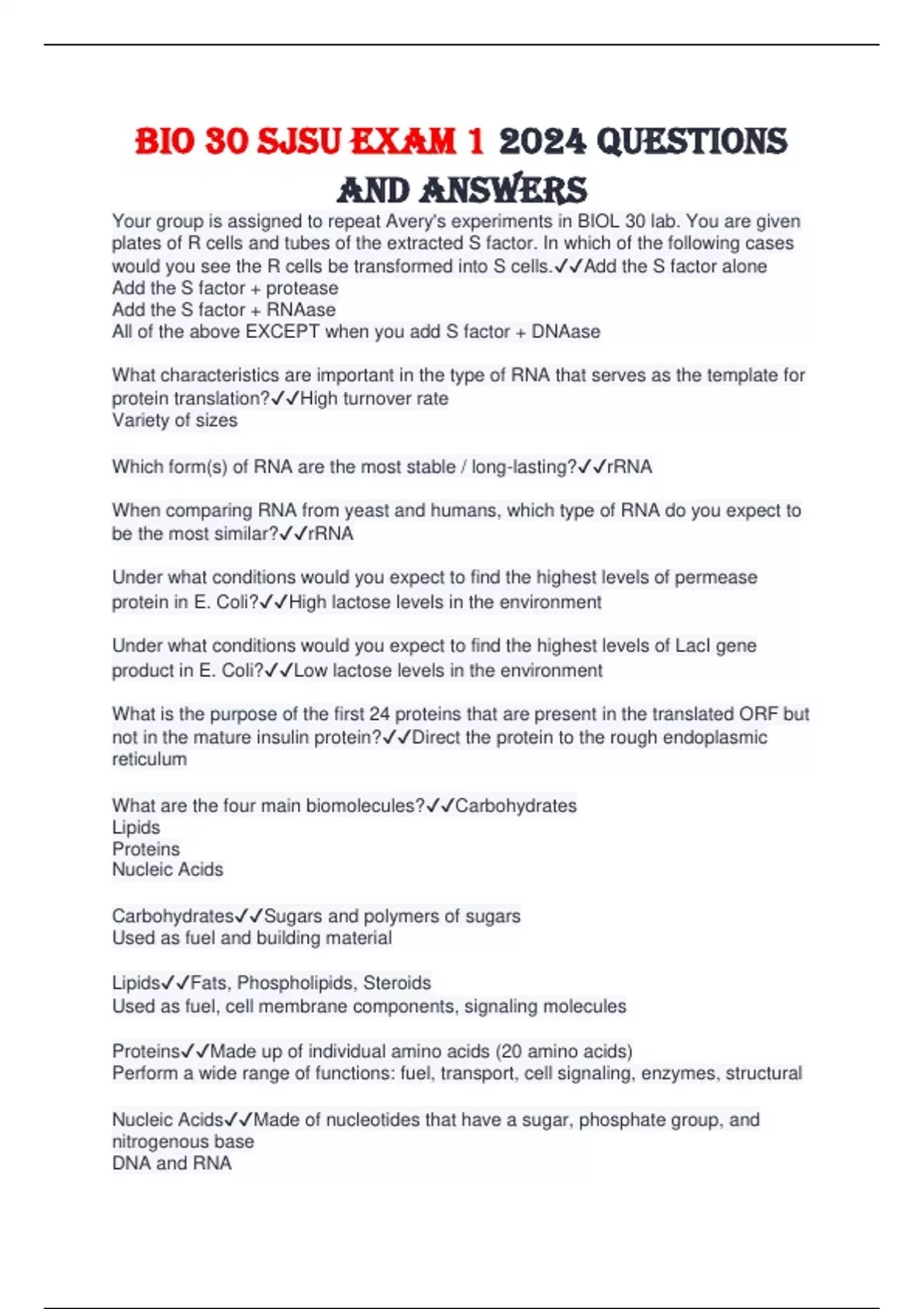 BIO 30 SJSU EXAM 1 2024 QUESTIONS AND ANSWERS

Your group is assigned to repeat Avery's experiments in BIOL 30 lab. You are given plates of R cells and tubes of the extracted S factor. In which of the following cases would you see the R cells be transformed into S cells.✓✓Add the S factor alone
Add the S factor + protease
Add the S factor + RNAase
All of the above EXCEPT when you add S factor + DNAase

What characteristics are important in the type of RNA that serves as the template for protein translation?✓✓High turnover rate
Variety of sizes

Which form(s) of RNA are the most stable / long-lasting?✓✓rRNA

When comparing RNA from yeast and humans, which type of RNA do you expect to be the most similar?✓✓rRNA

Under what conditions would you expect to find the highest levels of permease protein in E. Coli?✓✓High lactose levels in the environment

Under what conditions would you expect to find the highest levels of LacI gene product in E. Coli?✓✓Low lactose levels in the environment

What is the purpose of the first 24 proteins that are present in the translated ORF but not in the mature insulin protein?✓✓Direct the protein to the rough endoplasmic reticulum

What are the four main biomolecules?✓✓Carbohydrates
Lipids
Proteins
Nucleic Acids

Carbohydrates✓✓Sugars and polymers of sugars
Used as fuel and building material

Lipids✓✓Fats, Phospholipids, Steroids
Used as fuel, cell membrane components, signaling molecules

Proteins✓✓Made up of individual amino acids (20 amino acids)
Perform a wide range of functions: fuel, transport, cell signaling, enzymes, structural

Nucleic Acids✓✓Made of nucleotides that have a sugar, phosphate group, and nitrogenous base
DNA and RNA